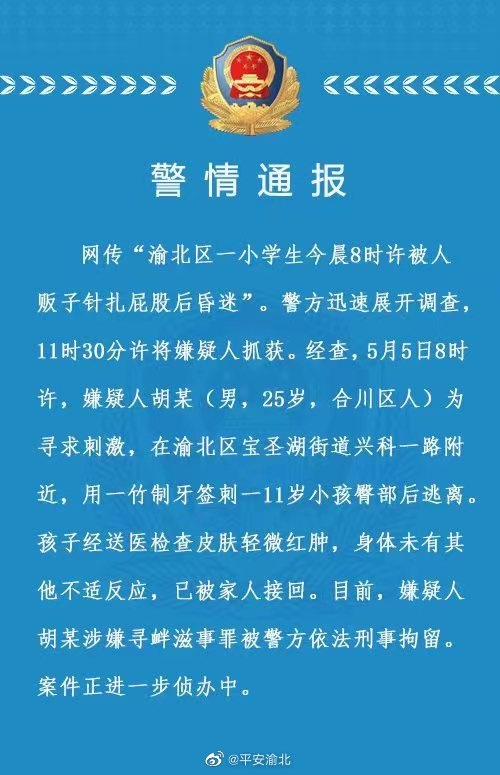 警情通报

网传“渝北区一小学生今晨8时许被人贩子针扎屁股后昏迷”。警方迅速展开调查，11时30分许将嫌疑人抓获。经查，5月5日8时许，嫌疑人胡某（男，25岁，合川区人）为寻求刺激，在渝北区宝圣湖街道兴科一路附近，用一竹制牙签刺一11岁小孩臀部后逃离。孩子经送医检查皮肤轻微红肿，身体未有其他不适反应，已被家人接回。目前，嫌疑人胡某涉嫌寻衅滋事罪被警方依法刑事拘留。案件正进一步侦办中。

@平安渝北